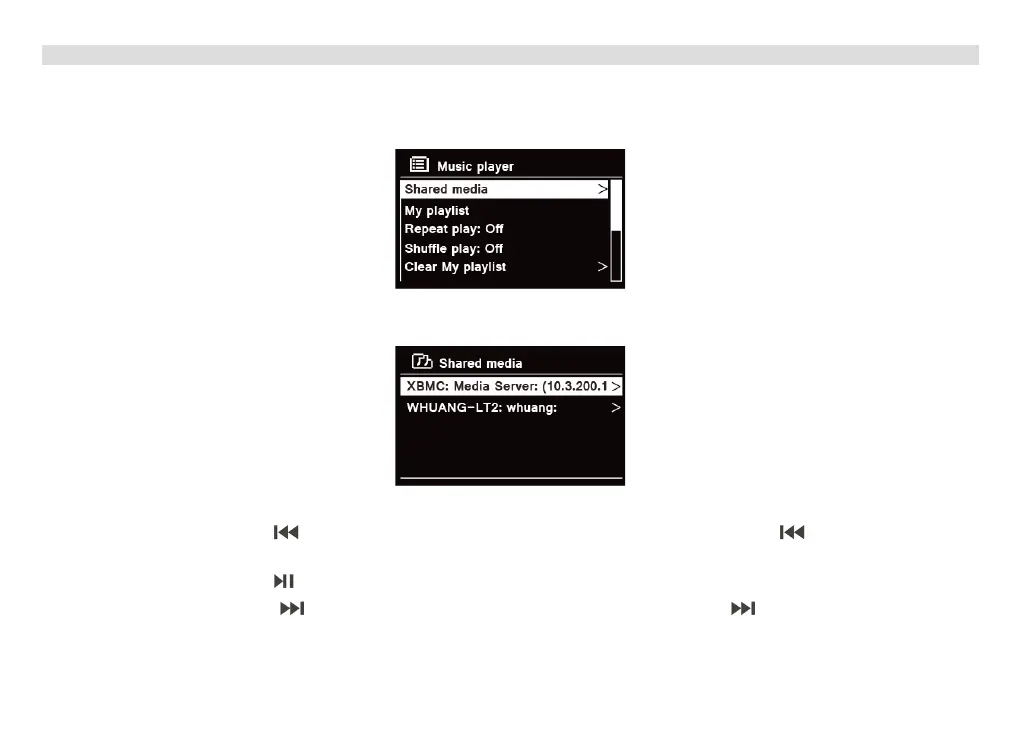 Music player

Shared media >

My playlist

Repeat play: Off

Shuffle play: Off

Clear My playlist >

Shared media

XBMC: Media Server: (10.3.200.1 >

WHUANG-LT2: whuang: >